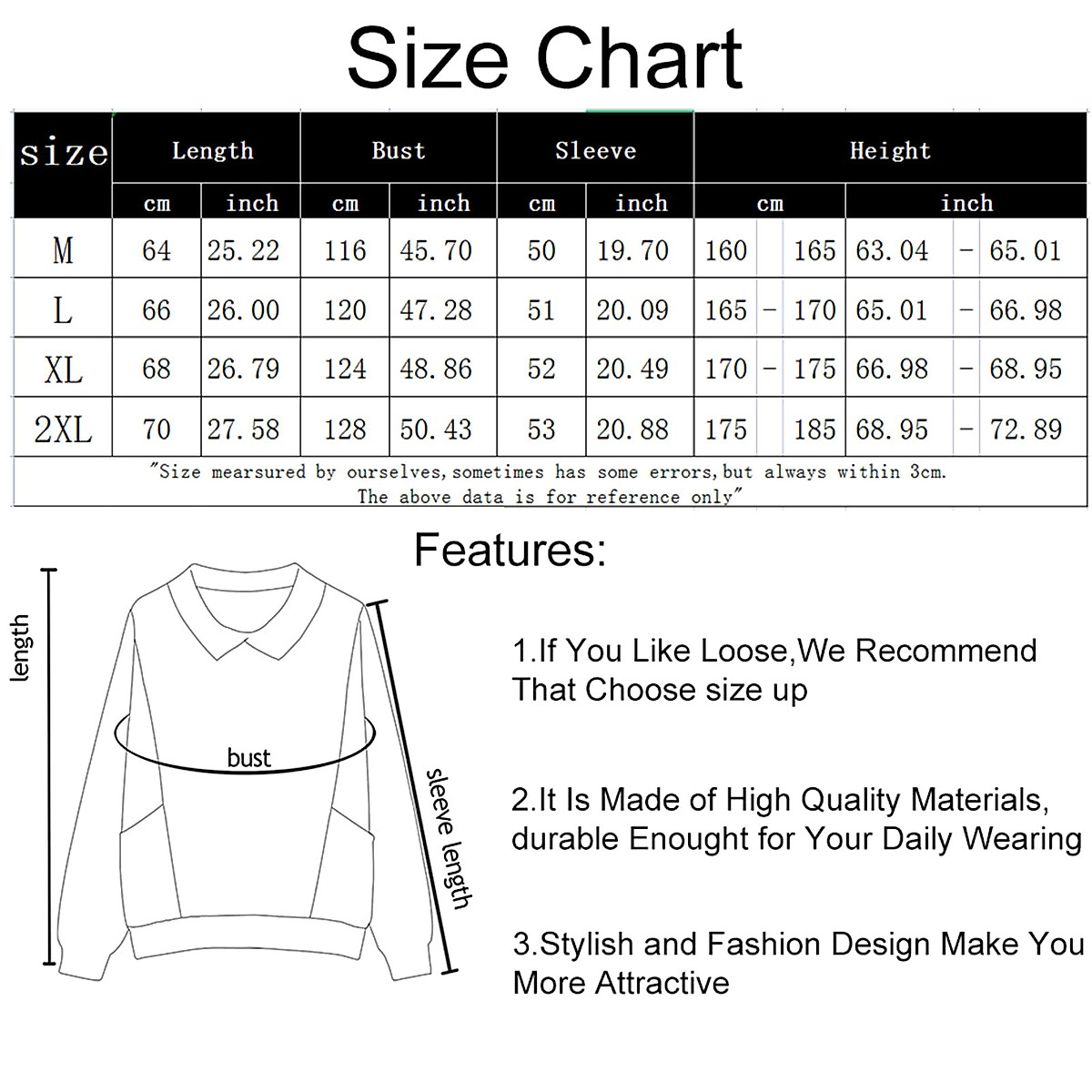 Size Chart

| size | Length | | Bust | | Sleeve | | Height | |
|---|---|---|---|---|---|---|---|---|
| | cm | inch | cm | inch | cm | inch | cm | inch |
| M | 64 | 25.22 | 116 | 45.70 | 50 | 19.70 | 160 165 | 63.04 - 65.01 |
| L | 66 | 26.00 | 120 | 47.28 | 51 | 20.09 | 165 - 170 | 65.01 - 66.98 |
| XL | 68 | 26.79 | 124 | 48.86 | 52 | 20.49 | 170 - 175 | 66.98 - 68.95 |
| 2XL | 70 | 27.58 | 128 | 50.43 | 53 | 20.88 | 175 185 | 68.95 - 72.89 |

"Size mearsured by ourselves,sometimes has some errors,but always within 3cm. The above data is for reference only"

Features:

length

bust

sleeve length

1.If You Like Loose,We Recommend That Choose size up

2.It Is Made of High Quality Materials, durable Enought for Your Daily Wearing

3.Stylish and Fashion Design Make You More Attractive